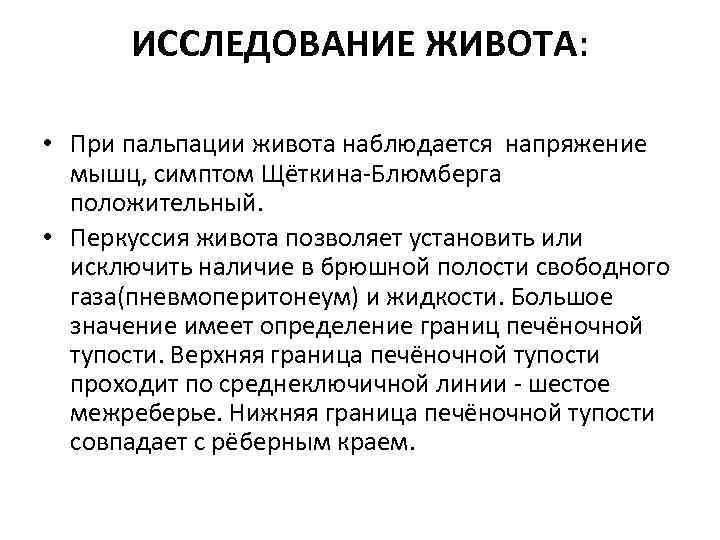 ИССЛЕДОВАНИЕ ЖИВОТА:

• При пальпации живота наблюдается напряжение мышц, симптом Щёткина-Блюмберга положительный.

• Перкуссия живота позволяет установить или исключить наличие в брюшной полости свободного газа(пневмоперитонеум) и жидкости. Большое значение имеет определение границ печёночной тупости. Верхняя граница печёночной тупости проходит по среднеключичной линии - шестое межреберье. Нижняя граница печёночной тупости совпадает с рёберным краем.